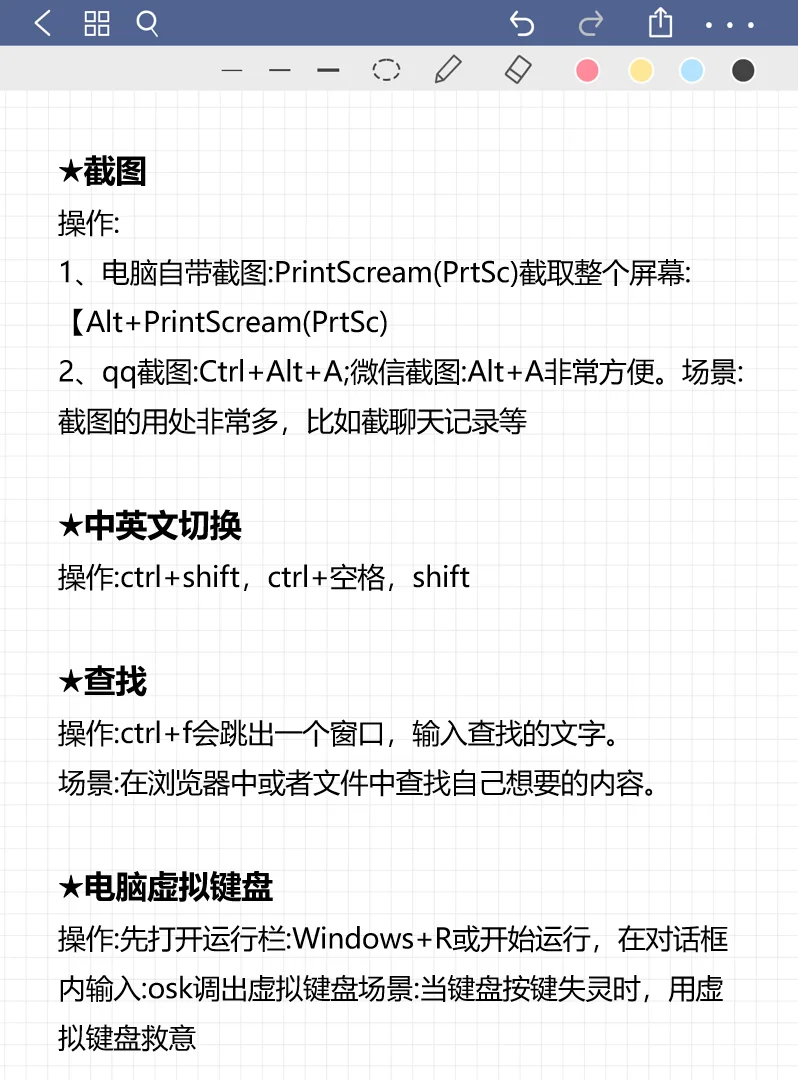 ★截图
操作:
1、电脑自带截图:PrintScream(PrtSc)截取整个屏幕:【Alt+PrintScream(PrtSc)
2、qq截图:Ctrl+Alt+A;微信截图:Alt+A非常方便。场景:截图的用处非常多，比如截聊天记录等

★中英文切换
操作:ctrl+shift，ctrl+空格，shift

★查找
操作:ctrl+f会跳出一个窗口，输入查找的文字。
场景:在浏览器中或者文件中查找自己想要的内容。

★电脑虚拟键盘
操作:先打开运行栏:Windows+R或开始运行，在对话框内输入:osk调出虚拟键盘场景:当键盘按键失灵时，用虚拟键盘救意